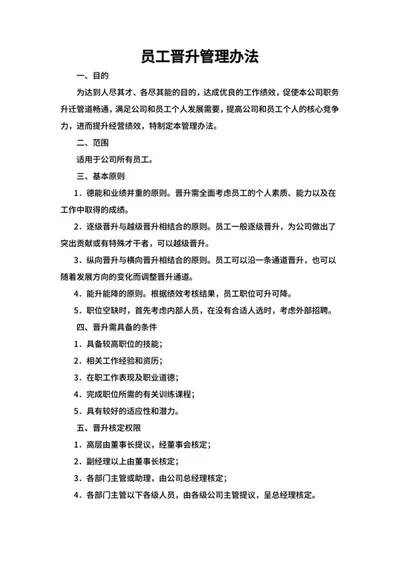 员工晋升管理办法

一、目的

为达到人尽其才、各尽其能的目的，达成优良的工作绩效，促使本公司职务升迁管道畅通，满足公司和员工个人发展需要，提高公司和员工个人的核心竞争力，进而提升经营绩效，特制定本管理办法。

二、范围

适用于公司所有员工。

三、基本原则

1．德能和业绩并重的原则。晋升需全面考虑员工的个人素质、能力以及在工作中取得的成绩。

2．逐级晋升与越级晋升相结合的原则。员工一般逐级晋升，为公司做出了突出贡献或有特殊才干者，可以越级晋升。

3．纵向晋升与横向晋升相结合的原则。员工可以沿一条通道晋升，也可以随着发展方向的变化而调整晋升通道。

4．能升能降的原则。根据绩效考核结果，员工职位可升可降。

5．职位空缺时，首先考虑内部人员，在没有合适人选时，考虑外部招聘。

四、晋升需具备的条件

1．具备较高职位的技能；

2．相关工作经验和资历；

3．在职工作表现及职业道德；

4．完成职位所需的有关训练课程；

5．具有较好的适应性和潜力。

五、晋升核定权限

1．高层由董事长提议，经董事会核定；

2．副经理以上由董事长核定；

3．各部门主管或助理，由公司总经理核定；

4．各部门主管以下各级人员，由各级公司主管提议，呈总经理核定。